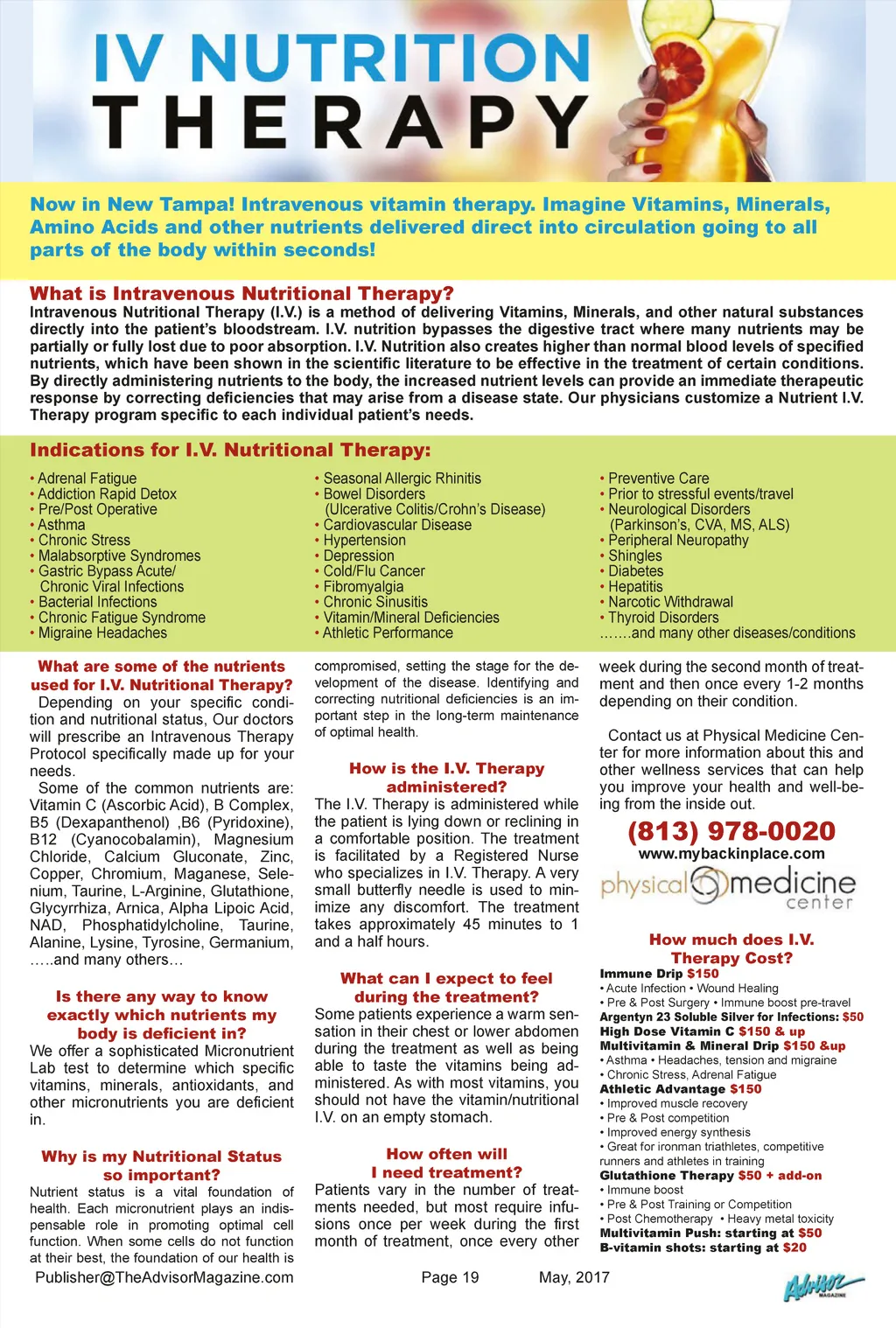 IV NUTRITION THERAPY

Now in New Tampa! Intravenous vitamin therapy. Imagine Vitamins, Minerals, Amino Acids and other nutrients delivered direct into circulation going to all parts of the body within seconds!

What is Intravenous Nutritional Therapy?
Intravenous Nutritional Therapy (I.V.) is a method of delivering Vitamins, Minerals, and other natural substances directly into the patient's bloodstream. I.V. nutrition bypasses the digestive tract where many nutrients may be partially or fully lost due to poor absorption. I.V. Nutrition also creates higher than normal blood levels of specified nutrients, which have been shown in the scientific literature to be effective in the treatment of certain conditions. By directly administering nutrients to the body, the increased nutrient levels can provide an immediate therapeutic response by correcting deficiencies that may arise from a disease state. Our physicians customize a Nutrient I.V. Therapy program specific to each individual patient's needs.

Indications for I.V. Nutritional Therapy:
• Adrenal Fatigue
• Addiction Rapid Detox
• Pre/Post Operative
• Asthma
• Chronic Stress
• Malabsorptive Syndromes
• Gastric Bypass Acute/ Chronic Viral Infections
• Bacterial Infections
• Chronic Fatigue Syndrome
• Migraine Headaches

• Seasonal Allergic Rhinitis
• Bowel Disorders (Ulcerative Colitis/Crohn's Disease)
• Cardiovascular Disease
• Hypertension
• Depression
• Cold/Flu Cancer
• Fibromyalgia
• Chronic Sinusitis
• Vitamin/Mineral Deficiencies
• Athletic Performance

• Preventive Care
• Prior to stressful events/travel
• Neurological Disorders (Parkinson's, CVA, MS, ALS)
• Peripheral Neuropathy
• Shingles
• Diabetes
• Hepatitis
• Narcotic Withdrawal
• Thyroid Disorders
…….and many other diseases/conditions

What are some of the nutrients used for I.V. Nutritional Therapy?
Depending on your specific condition and nutritional status, Our doctors will prescribe an Intravenous Therapy Protocol specifically made up for your needs.
Some of the common nutrients are: Vitamin C (Ascorbic Acid), B Complex, B5 (Dexapanthenol) ,B6 (Pyridoxine), B12 (Cyanocobalamin), Magnesium Chloride, Calcium Gluconate, Zinc, Copper, Chromium, Maganese, Selenium, Taurine, L-Arginine, Glutathione, Glycyrrhiza, Arnica, Alpha Lipoic Acid, NAD, Phosphatidylcholine, Taurine, Alanine, Lysine, Tyrosine, Germanium, …..and many others…

Is there any way to know exactly which nutrients my body is deficient in?
We offer a sophisticated Micronutrient Lab test to determine which specific vitamins, minerals, antioxidants, and other micronutrients you are deficient in.

Why is my Nutritional Status so important?
Nutrient status is a vital foundation of health. Each micronutrient plays an indispensable role in promoting optimal cell function. When some cells do not function at their best, the foundation of our health is compromised, setting the stage for the development of the disease. Identifying and correcting nutritional deficiencies is an important step in the long-term maintenance of optimal health.

How is the I.V. Therapy administered?
The I.V. Therapy is administered while the patient is lying down or reclining in a comfortable position. The treatment is facilitated by a Registered Nurse who specializes in I.V. Therapy. A very small butterfly needle is used to minimize any discomfort. The treatment takes approximately 45 minutes to 1 and a half hours.

What can I expect to feel during the treatment?
Some patients experience a warm sensation in their chest or lower abdomen during the treatment as well as being able to taste the vitamins being administered. As with most vitamins, you should not have the vitamin/nutritional I.V. on an empty stomach.

How often will I need treatment?
Patients vary in the number of treatments needed, but most require infusions once per week during the first month of treatment, once every other week during the second month of treatment and then once every 1-2 months depending on their condition.

Contact us at Physical Medicine Center for more information about this and other wellness services that can help you improve your health and well-being from the inside out.

(813) 978-0020
www.mybackinplace.com
physical medicine center

How much does I.V. Therapy Cost?
Immune Drip $150
• Acute Infection • Wound Healing
• Pre & Post Surgery • Immune boost pre-travel
Argentyn 23 Soluble Silver for Infections: $50
High Dose Vitamin C $150 & up
Multivitamin & Mineral Drip $150 &up
• Asthma • Headaches, tension and migraine
• Chronic Stress, Adrenal Fatigue
Athletic Advantage $150
• Improved muscle recovery
• Pre & Post competition
• Improved energy synthesis
• Great for ironman triathletes, competitive runners and athletes in training
Glutathione Therapy $50 + add-on
• Immune boost
• Pre & Post Training or Competition
• Post Chemotherapy • Heavy metal toxicity
Multivitamin Push: starting at $50
B-vitamin shots: starting at $20

Publisher@TheAdvisorMagazine.com Page 19 May, 2017
Advisor MAGAZINE